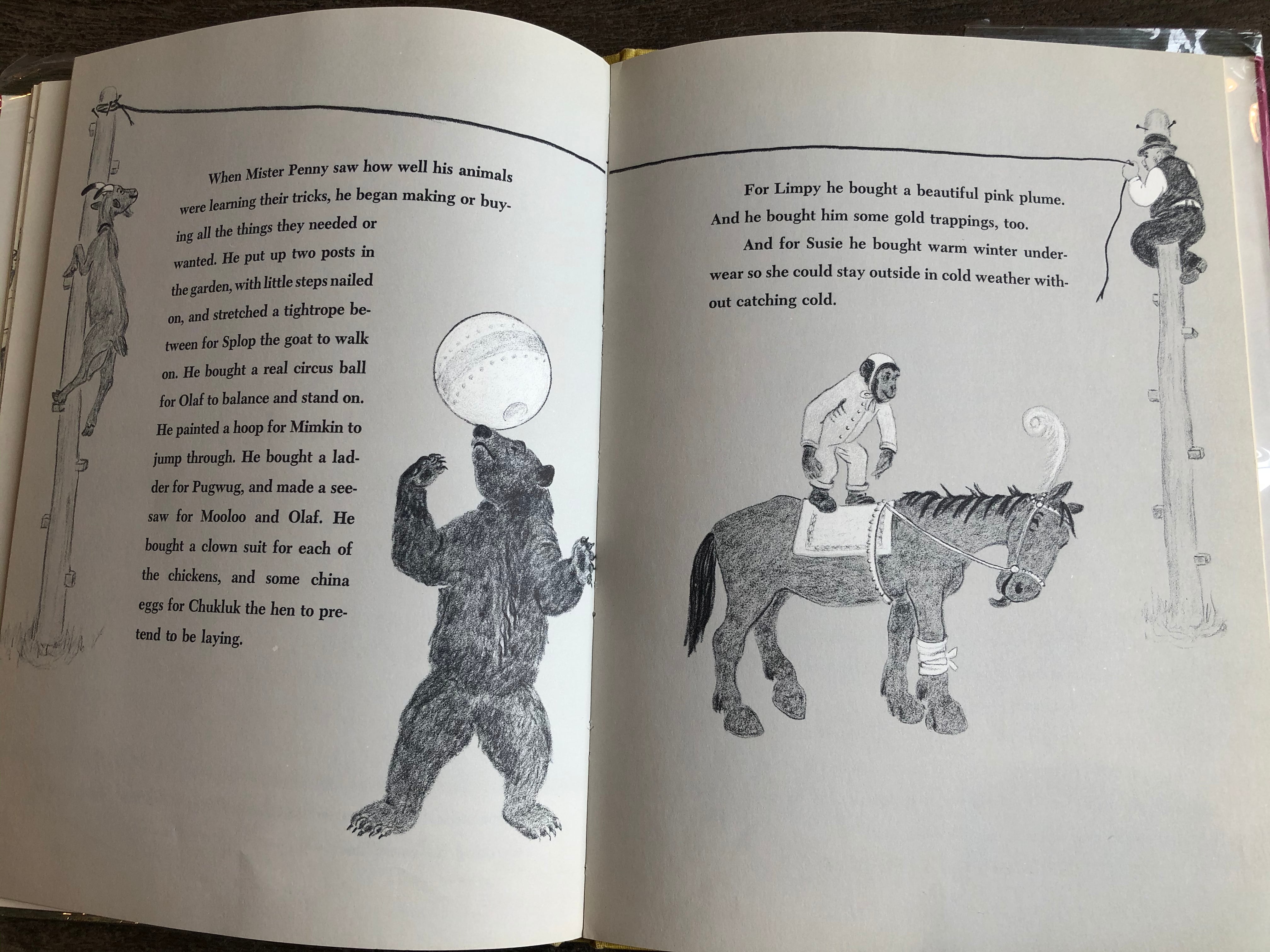 When Mister Penny saw how well his animals were learning their tricks, he began making or buying all the things they needed or wanted. He put up two posts in the garden, with little steps nailed on, and stretched a tightrope between for Splop the goat to walk on. He bought a real circus ball for Olaf to balance and stand on. He painted a hoop for Mimkin to jump through. He bought a ladder for Pugwug, and made a seesaw for Mooloo and Olaf. He bought a clown suit for each of the chickens, and some china eggs for Chukluk the hen to pretend to be laying.

For Limpy he bought a beautiful pink plume. And he bought him some gold trappings, too.

And for Susie he bought warm winter underwear so she could stay outside in cold weather without catching cold.